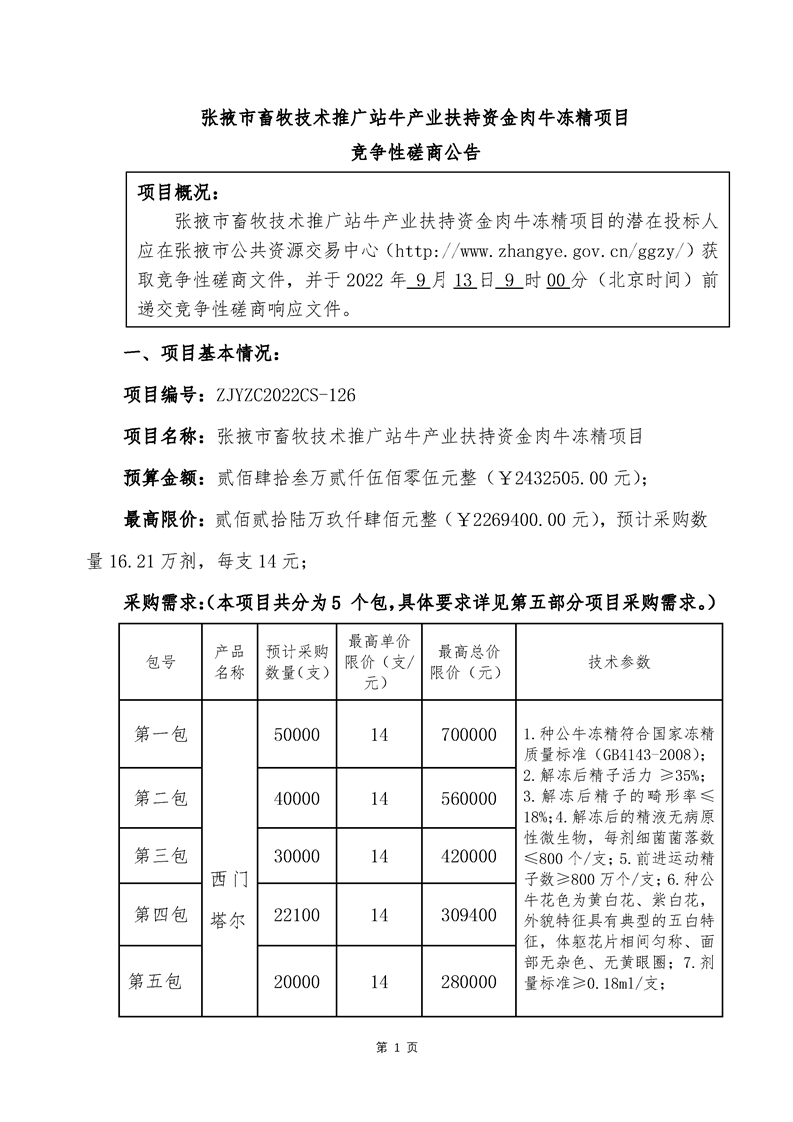 张掖市畜牧技术推广站牛产业扶持资金肉牛冻精项目

竞争性磋商公告

项目概况：

张掖市畜牧技术推广站牛产业扶持资金肉牛冻精项目的潜在投标人应在张掖市公共资源交易中心（http://www.zhangye.gov.cn/ggzy/）获取竞争性磋商文件，并于 2022 年 9 月 13 日 9 时 00 分（北京时间）前递交竞争性磋商响应文件。

一、项目基本情况：

项目编号：ZJYZC2022CS-126

项目名称：张掖市畜牧技术推广站牛产业扶持资金肉牛冻精项目

预算金额：贰佰肆拾叁万贰仟伍佰零伍元整（￥2432505.00 元）；

最高限价：贰佰贰拾陆万玖仟肆佰元整（￥2269400.00 元），预计采购数量 16.21 万剂，每支 14 元；

采购需求：(本项目共分为 5 个包,具体要求详见第五部分项目采购需求。)

| 包号 | 产品名称 | 预计采购数量（支） | 最高单价限价（支/元） | 最高总价限价（元） | 技术参数 |
|---|---|---|---|---|---|
| 第一包 | 西门塔尔 | 50000 | 14 | 700000 | 1.种公牛冻精符合国家冻精质量标准（GB4143-2008）；2.解冻后精子活力 ≥35%；3.解冻后精子的畸形率≤18%;4.解冻后的精液无病原性微生物，每剂细菌菌落数≤800 个/支；5.前进运动精子数≥800 万个/支；6.种公牛花色为黄白花、紫白花，外貌特征具有典型的五白特征，体躯花片相间匀称、面部无杂色、无黄眼圈；7.剂量标准≥0.18ml/支； |
| 第二包 | | 40000 | 14 | 560000 | |
| 第三包 | | 30000 | 14 | 420000 | |
| 第四包 | | 22100 | 14 | 309400 | |
| 第五包 | | 20000 | 14 | 280000 | |

第 1 页